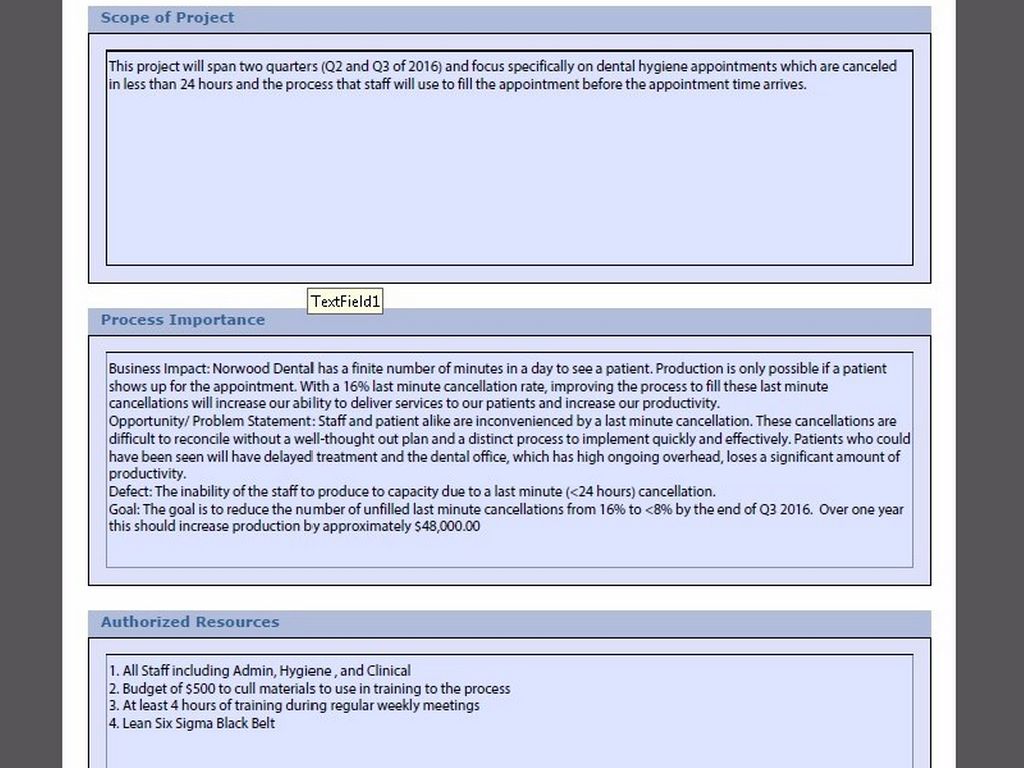 Scope of Project

This project will span two quarters (Q2 and Q3 of 2016) and focus specifically on dental hygiene appointments which are canceled in less than 24 hours and the process that staff will use to fill the appointment before the appointment time arrives.

TextField1

Process Importance

Business Impact: Norwood Dental has a finite number of minutes in a day to see a patient. Production is only possible if a patient shows up for the appointment. With a 16% last minute cancellation rate, improving the process to fill these last minute cancellations will increase our ability to deliver services to our patients and increase our productivity.
Opportunity/ Problem Statement: Staff and patient alike are inconvenienced by a last minute cancellation. These cancellations are difficult to reconcile without a well-thought out plan and a distinct process to implement quickly and effectively. Patients who could have been seen will have delayed treatment and the dental office, which has high ongoing overhead, loses a significant amount of productivity.
Defect: The inability of the staff to produce to capacity due to a last minute (<24 hours) cancellation.
Goal: The goal is to reduce the number of unfilled last minute cancellations from 16% to <8% by the end of Q3 2016. Over one year this should increase production by approximately $48,000.00

Authorized Resources

1. All Staff including Admin, Hygiene , and Clinical
2. Budget of $500 to cull materials to use in training to the process
3. At least 4 hours of training during regular weekly meetings
4. Lean Six Sigma Black Belt